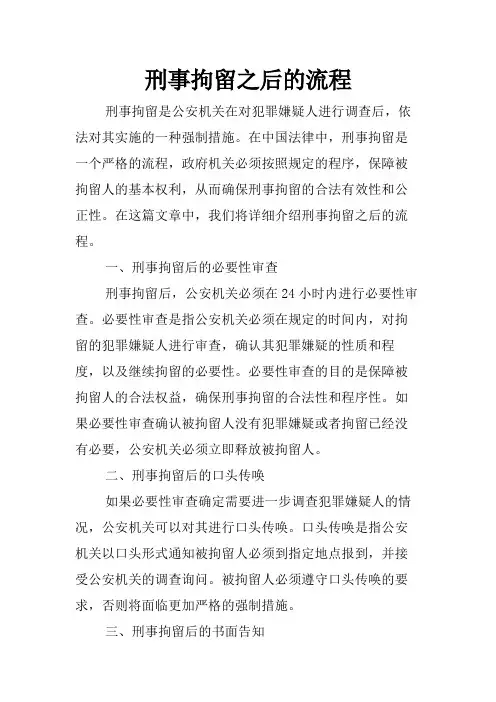 刑事拘留之后的流程

刑事拘留是公安机关在对犯罪嫌疑人进行调查后，依法对其实施的一种强制措施。在中国法律中，刑事拘留是一个严格的流程，政府机关必须按照规定的程序，保障被拘留人的基本权利，从而确保刑事拘留的合法有效性和公正性。在这篇文章中，我们将详细介绍刑事拘留之后的流程。

一、刑事拘留后的必要性审查

刑事拘留后，公安机关必须在 24 小时内进行必要性审查。必要性审查是指公安机关必须在规定的时间内，对拘留的犯罪嫌疑人进行审查，确认其犯罪嫌疑的性质和程度，以及继续拘留的必要性。必要性审查的目的是保障被拘留人的合法权益，确保刑事拘留的合法性和程序性。如果必要性审查确认被拘留人没有犯罪嫌疑或者拘留已经没有必要，公安机关必须立即释放被拘留人。

二、刑事拘留后的口头传唤

如果必要性审查确定需要进一步调查犯罪嫌疑人的情况，公安机关可以对其进行口头传唤。口头传唤是指公安机关以口头形式通知被拘留人必须到指定地点报到，并接受公安机关的调查询问。被拘留人必须遵守口头传唤的要求，否则将面临更加严格的强制措施。

三、刑事拘留后的书面告知